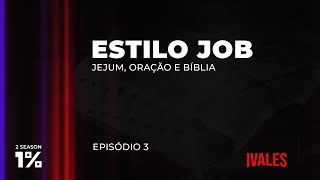 ESTILO JOB
JEJUM, ORAÇÃO E BÍBLIA

EPISÓDIO 3

2 SEASON
1%

IVALES